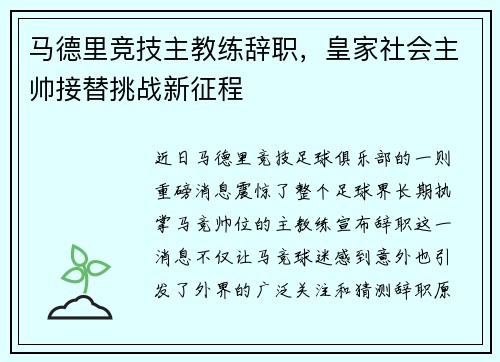 马德里竞技主教练辞职，皇家社会主帅接替挑战新征程

近日马德里竞技足球俱乐部的一则重磅消息震惊了整个足球界长期执掌马竞帅位的主教练宣布辞职这一消息不仅让马竞球迷感到意外也引发了外界的广泛关注和猜测辞职原